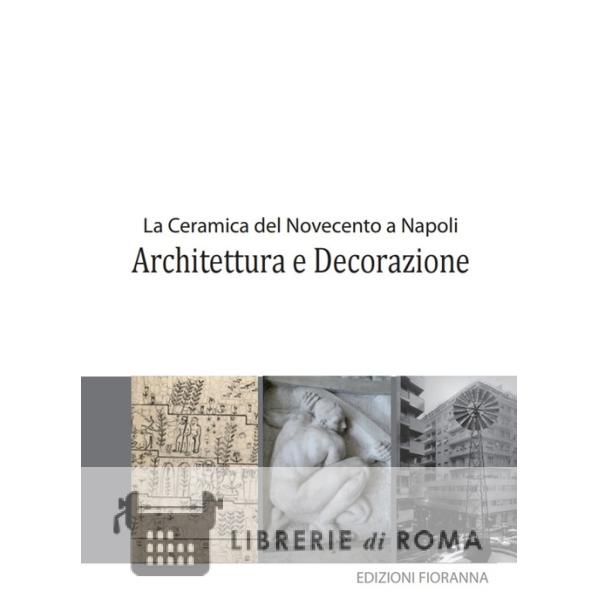 La Ceramica del Novecento a Napoli
Architettura e Decorazione

LIBRERIE di ROMA

EDIZIONI FIORANNA